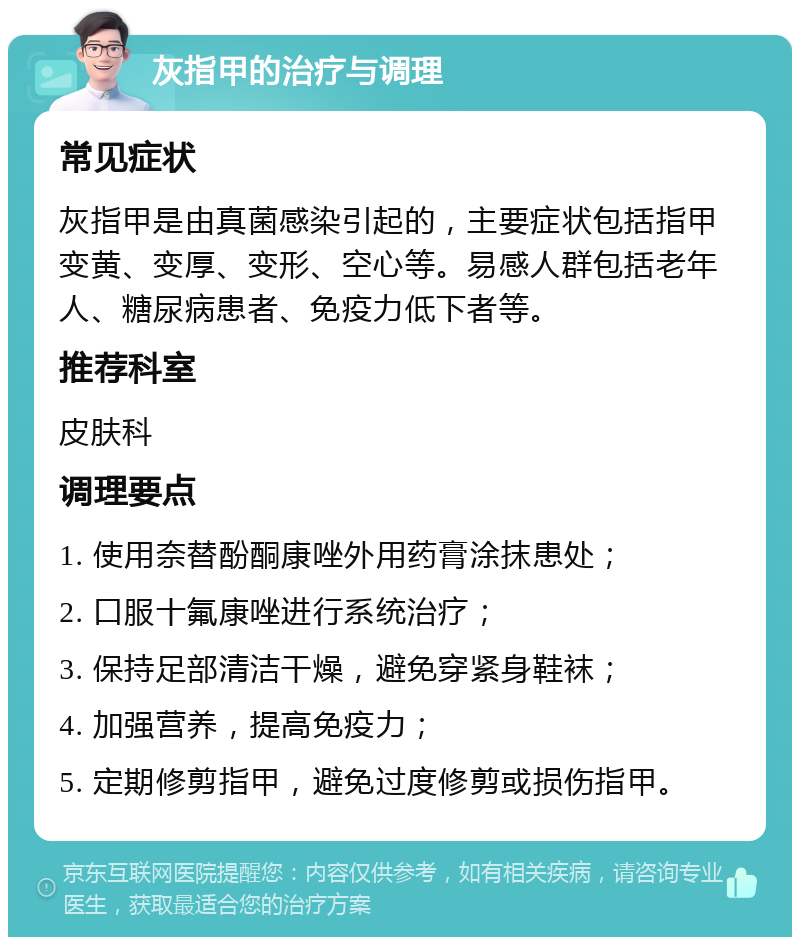 灰指甲的治疗与调理

常见症状

灰指甲是由真菌感染引起的，主要症状包括指甲变黄、变厚、变形、空心等。易感人群包括老年人、糖尿病患者、免疫力低下者等。

推荐科室

皮肤科

调理要点

1. 使用奈替酚酮康唑外用药膏涂抹患处；

2. 口服十氟康唑进行系统治疗；

3. 保持足部清洁干燥，避免穿紧身鞋袜；

4. 加强营养，提高免疫力；

5. 定期修剪指甲，避免过度修剪或损伤指甲。

京东互联网医院提醒您：内容仅供参考，如有相关疾病，请咨询专业医生，获取最适合您的治疗方案